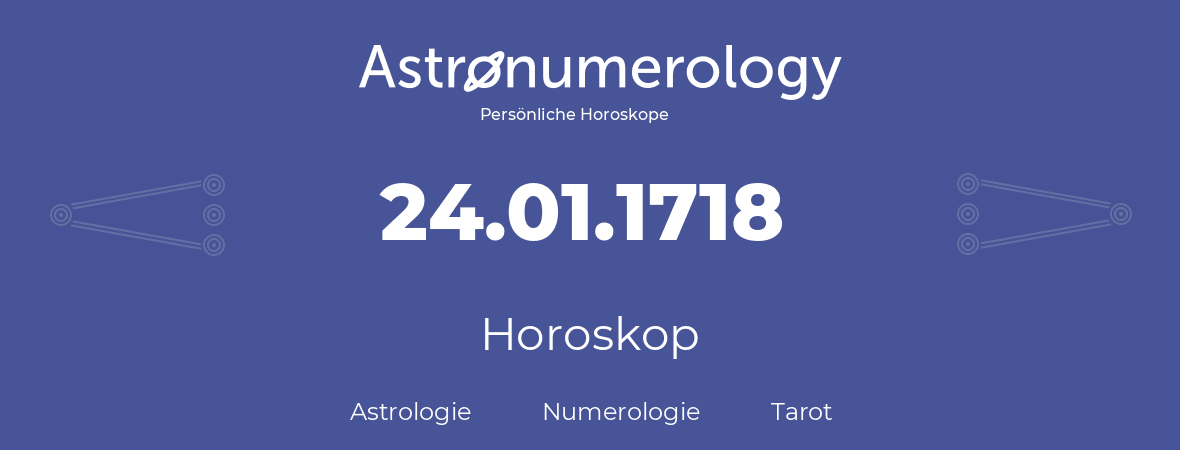 Astronumerology
Persönliche Horoskope

24.01.1718

Horoskop

Astrologie Numerologie Tarot